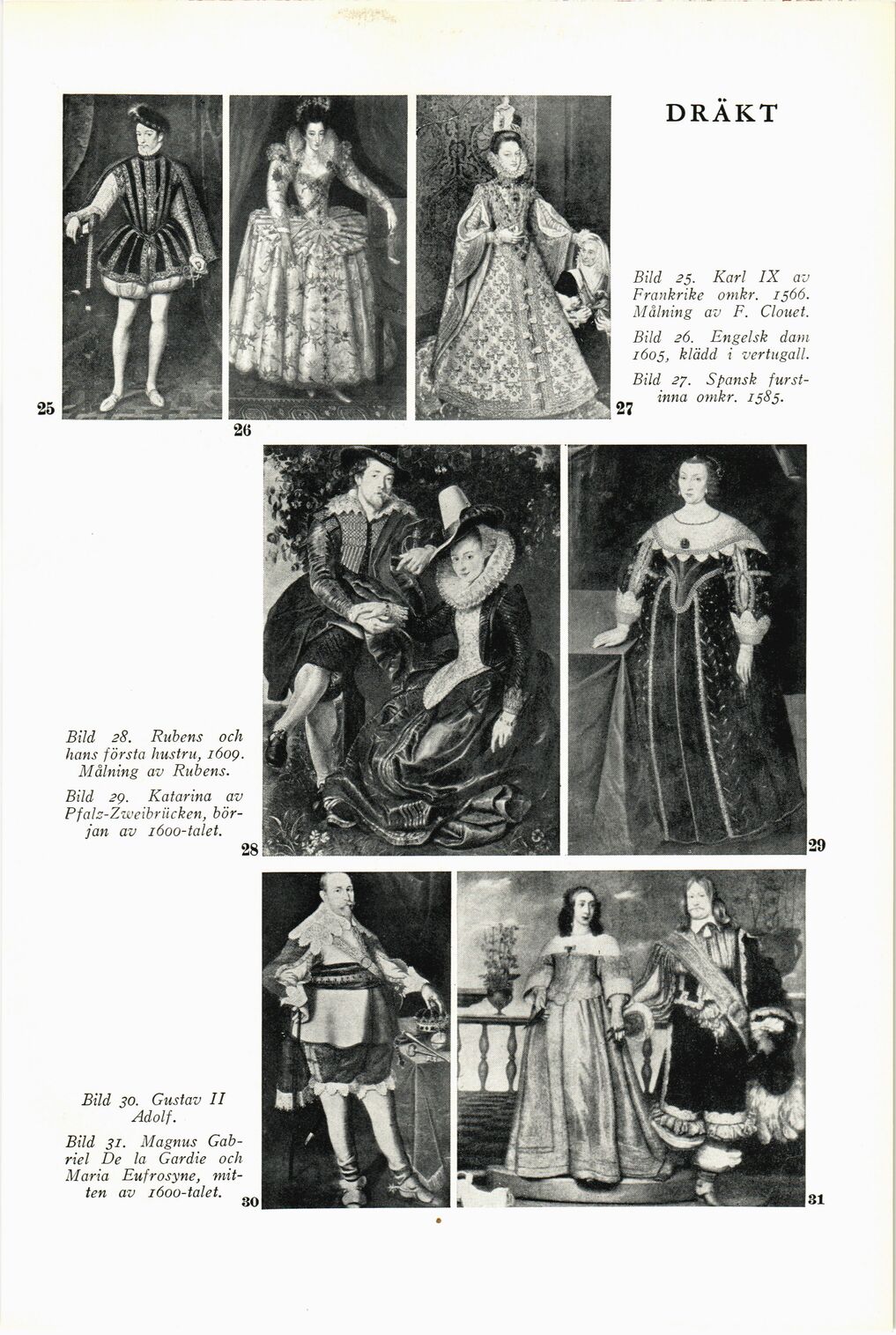 DRÄKT

25

26

27

Bild 25. Karl IX av Frankrike omkr. 1566. Målning av F. Clouet.

Bild 26. Engelsk dam 1605, klädd i vertugall.

Bild 27. Spansk furstinna omkr. 1585.

Bild 28. Rubens och hans första hustru, 1609. Målning av Rubens.

Bild 29. Katarina av Pfalz-Zweibrücken, början av 1600-talet.

28

29

Bild 30. Gustav II Adolf.

Bild 31. Magnus Gabriel De la Gardie och Maria Eufrosyne, mitten av 1600-talet.

30

31